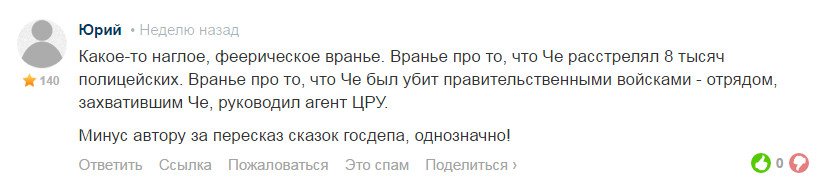 Юрий • Неделю назад

140

Какое-то наглое, феерическое вранье. Вранье про то, что Че расстрелял 8 тысяч полицейских. Вранье про то, что Че был убит правительственными войсками - отрядом, захватившим Че, руководил агент ЦРУ.

Минус автору за пересказ сказок госдепа, однозначно!

Ответить Ссылка Пожаловаться Это спам Поделиться ›

0